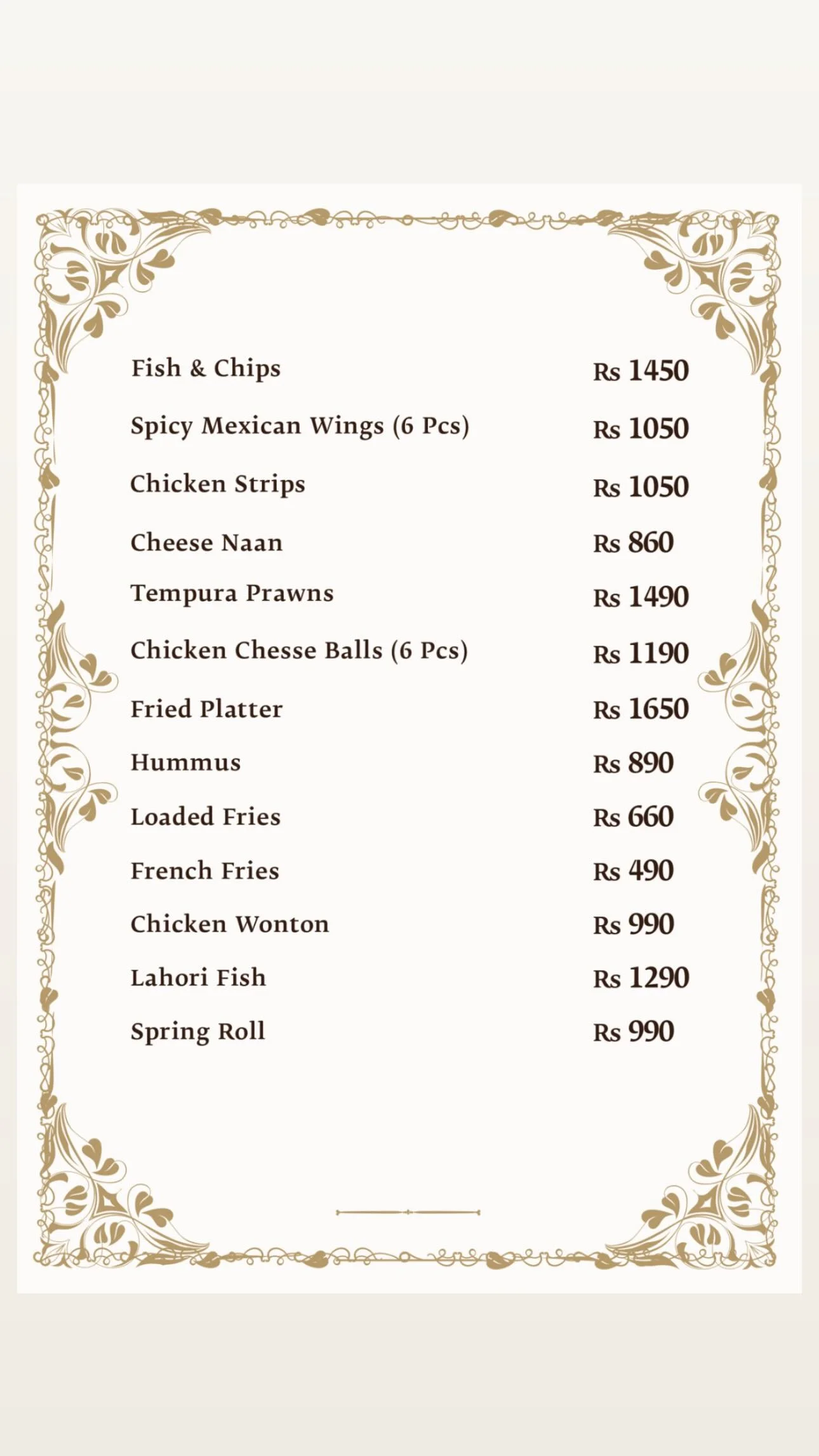 Fish & Chips Rs 1450

Spicy Mexican Wings (6 Pcs) Rs 1050

Chicken Strips Rs 1050

Cheese Naan Rs 860

Tempura Prawns Rs 1490

Chicken Chesse Balls (6 Pcs) Rs 1190

Fried Platter Rs 1650

Hummus Rs 890

Loaded Fries Rs 660

French Fries Rs 490

Chicken Wonton Rs 990

Lahori Fish Rs 1290

Spring Roll Rs 990